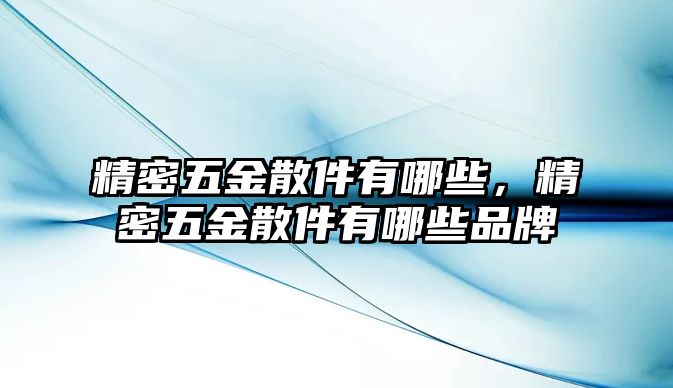 精密五金散件有哪些，精密五金散件有哪些品牌